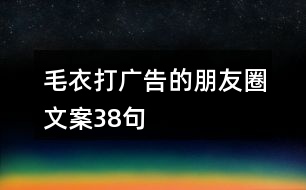 毛衣打广告的朋友圈文案38句